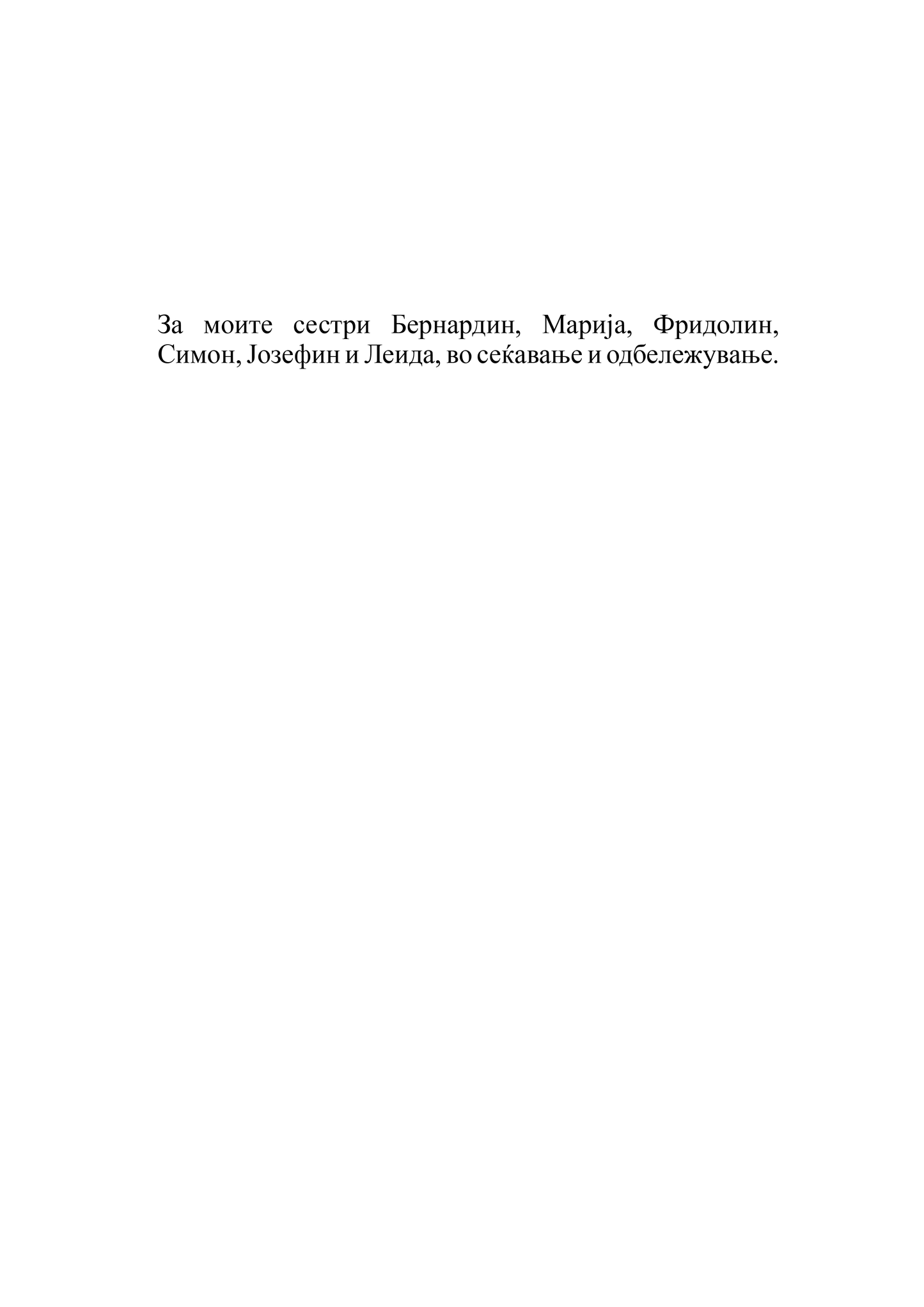 За моите сестри Бернардин, Марија, Фридолин, Симон, Јозефин и Леида, во сеќавање и одбележување.